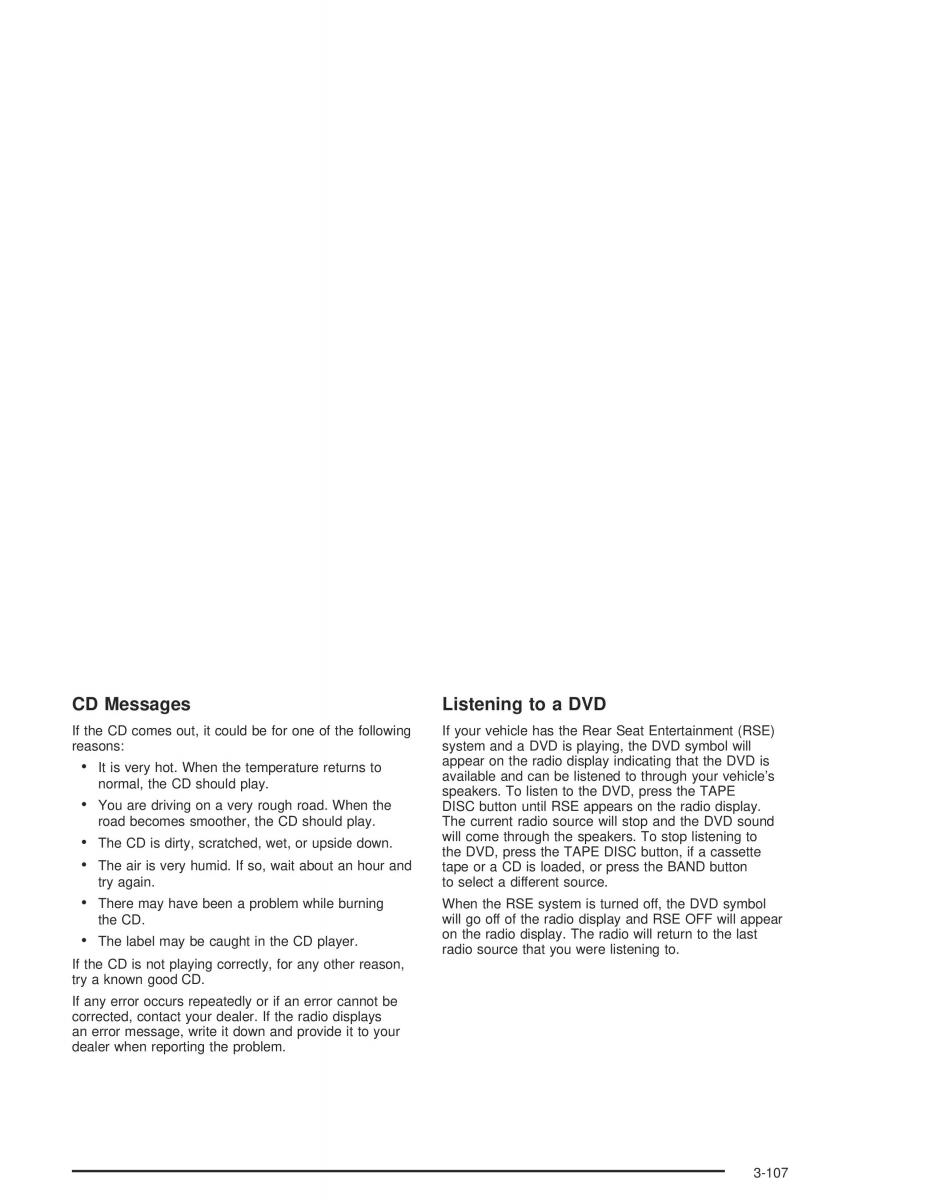 CD Messages

If the CD comes out, it could be for one of the following reasons:

• It is very hot. When the temperature returns to normal, the CD should play.

• You are driving on a very rough road. When the road becomes smoother, the CD should play.

• The CD is dirty, scratched, wet, or upside down.

• The air is very humid. If so, wait about an hour and try again.

• There may have been a problem while burning the CD.

• The label may be caught in the CD player.

If the CD is not playing correctly, for any other reason, try a known good CD.

If any error occurs repeatedly or if an error cannot be corrected, contact your dealer. If the radio displays an error message, write it down and provide it to your dealer when reporting the problem.

Listening to a DVD

If your vehicle has the Rear Seat Entertainment (RSE) system and a DVD is playing, the DVD symbol will appear on the radio display indicating that the DVD is available and can be listened to through your vehicle's speakers. To listen to the DVD, press the TAPE DISC button until RSE appears on the radio display. The current radio source will stop and the DVD sound will come through the speakers. To stop listening to the DVD, press the TAPE DISC button, if a cassette tape or a CD is loaded, or press the BAND button to select a different source.

When the RSE system is turned off, the DVD symbol will go off of the radio display and RSE OFF will appear on the radio display. The radio will return to the last radio source that you were listening to.

3-107